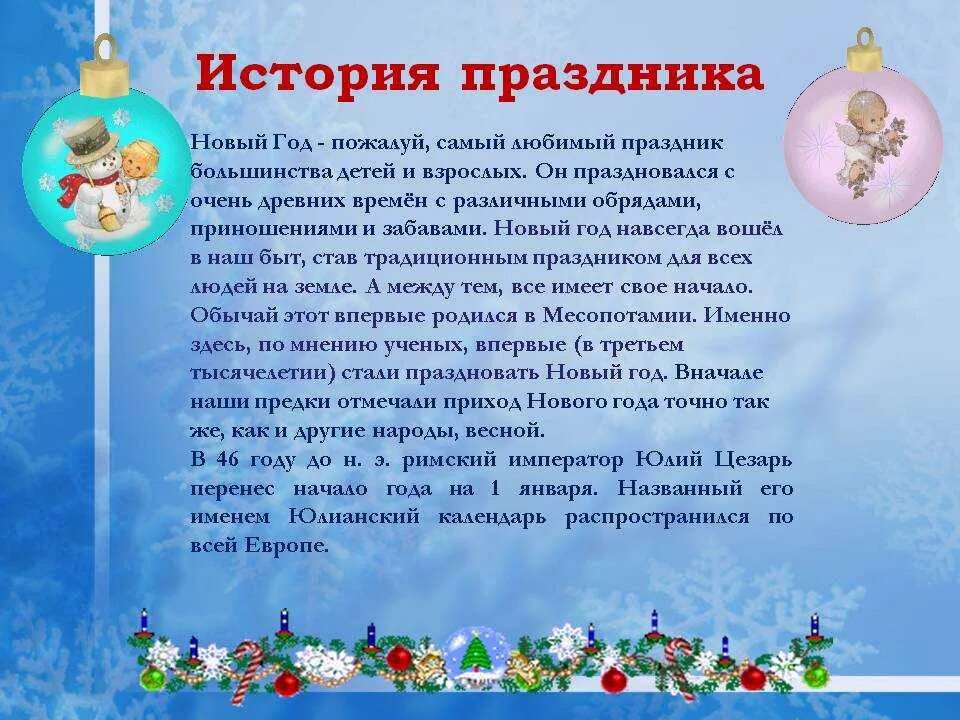 История праздника

Новый Год - пожалуй, самый любимый праздник большинства детей и взрослых. Он праздновался с очень древних времён с различными обрядами, приношениями и забавами. Новый год навсегда вошёл в наш быт, став традиционным праздником для всех людей на земле. А между тем, все имеет свое начало. Обычай этот впервые родился в Месопотамии. Именно здесь, по мнению ученых, впервые (в третьем тысячелетии) стали праздновать Новый год. Вначале наши предки отмечали приход Нового года точно так же, как и другие народы, весной.
В 46 году до н. э. римский император Юлий Цезарь перенес начало года на 1 января. Названный его именем Юлианский календарь распространился по всей Европе.